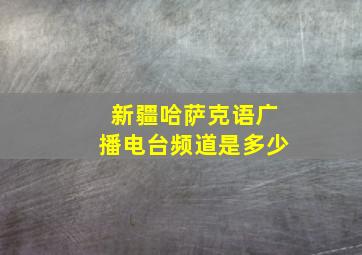 新疆哈萨克语广播电台频道是多少